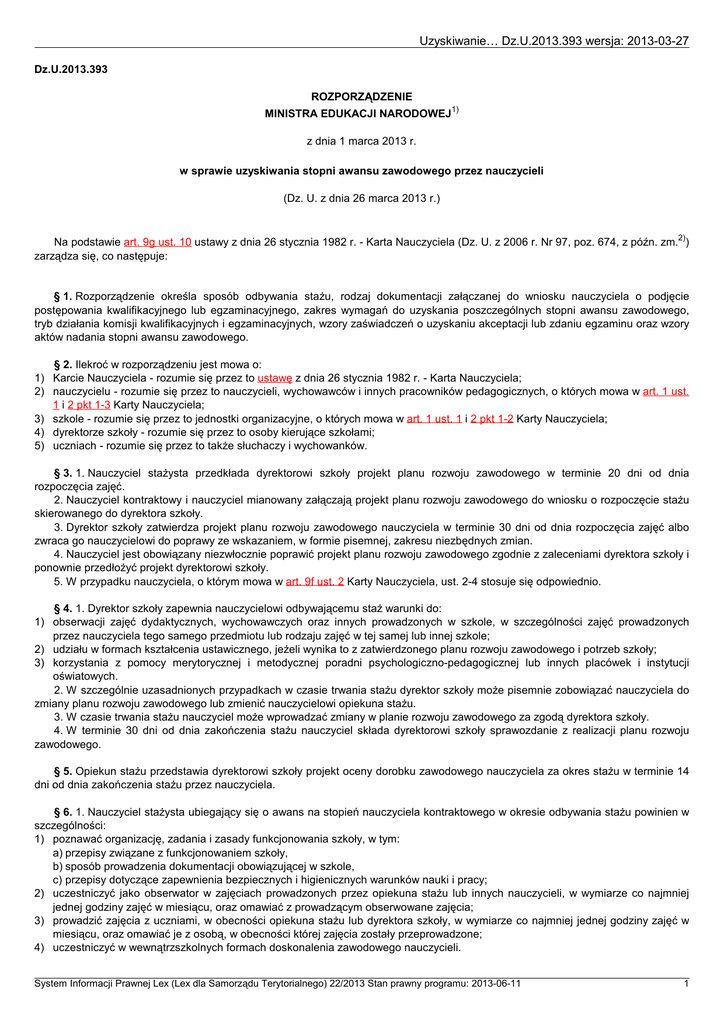 Uzyskiwanie… Dz.U.2013.393 wersja: 2013-03-27

Dz.U.2013.393

ROZPORZĄDZENIE
MINISTRA EDUKACJI NARODOWEJ$^{1)}$

z dnia 1 marca 2013 r.

w sprawie uzyskiwania stopni awansu zawodowego przez nauczycieli

(Dz. U. z dnia 26 marca 2013 r.)

Na podstawie art. 9g ust. 10 ustawy z dnia 26 stycznia 1982 r. - Karta Nauczyciela (Dz. U. z 2006 r. Nr 97, poz. 674, z późn. zm.$^{2)}$) zarządza się, co następuje:

§ 1. Rozporządzenie określa sposób odbywania stażu, rodzaj dokumentacji załączanej do wniosku nauczyciela o podjęcie postępowania kwalifikacyjnego lub egzaminacyjnego, zakres wymagań do uzyskania poszczególnych stopni awansu zawodowego, tryb działania komisji kwalifikacyjnych i egzaminacyjnych, wzory zaświadczeń o uzyskaniu akceptacji lub zdaniu egzaminu oraz wzory aktów nadania stopni awansu zawodowego.

§ 2. Ilekroć w rozporządzeniu jest mowa o:
1) Karcie Nauczyciela - rozumie się przez to ustawę z dnia 26 stycznia 1982 r. - Karta Nauczyciela;
2) nauczycielu - rozumie się przez to nauczycieli, wychowawców i innych pracowników pedagogicznych, o których mowa w art. 1 ust. 1 i 2 pkt 1-3 Karty Nauczyciela;
3) szkole - rozumie się przez to jednostki organizacyjne, o których mowa w art. 1 ust. 1 i 2 pkt 1-2 Karty Nauczyciela;
4) dyrektorze szkoły - rozumie się przez to osoby kierujące szkołami;
5) uczniach - rozumie się przez to także słuchaczy i wychowanków.

§ 3. 1. Nauczyciel stażysta przedkłada dyrektorowi szkoły projekt planu rozwoju zawodowego w terminie 20 dni od dnia rozpoczęcia zajęć.
2. Nauczyciel kontraktowy i nauczyciel mianowany załączają projekt planu rozwoju zawodowego do wniosku o rozpoczęcie stażu skierowanego do dyrektora szkoły.
3. Dyrektor szkoły zatwierdza projekt planu rozwoju zawodowego nauczyciela w terminie 30 dni od dnia rozpoczęcia zajęć albo zwraca go nauczycielowi do poprawy ze wskazaniem, w formie pisemnej, zakresu niezbędnych zmian.
4. Nauczyciel jest obowiązany niezwłocznie poprawić projekt planu rozwoju zawodowego zgodnie z zaleceniami dyrektora szkoły i ponownie przedłożyć projekt dyrektorowi szkoły.
5. W przypadku nauczyciela, o którym mowa w art. 9f ust. 2 Karty Nauczyciela, ust. 2-4 stosuje się odpowiednio.

§ 4. 1. Dyrektor szkoły zapewnia nauczycielowi odbywającemu staż warunki do:
1) obserwacji zajęć dydaktycznych, wychowawczych oraz innych prowadzonych w szkole, w szczególności zajęć prowadzonych przez nauczyciela tego samego przedmiotu lub rodzaju zajęć w tej samej lub innej szkole;
2) udziału w formach kształcenia ustawicznego, jeżeli wynika to z zatwierdzonego planu rozwoju zawodowego i potrzeb szkoły;
3) korzystania z pomocy merytorycznej i metodycznej poradni psychologiczno-pedagogicznej lub innych placówek i instytucji oświatowych.
2. W szczególnie uzasadnionych przypadkach w czasie trwania stażu dyrektor szkoły może pisemnie zobowiązać nauczyciela do zmiany planu rozwoju zawodowego lub zmienić nauczycielowi opiekuna stażu.
3. W czasie trwania stażu nauczyciel może wprowadzać zmiany w planie rozwoju zawodowego za zgodą dyrektora szkoły.
4. W terminie 30 dni od dnia zakończenia stażu nauczyciel składa dyrektorowi szkoły sprawozdanie z realizacji planu rozwoju zawodowego.

§ 5. Opiekun stażu przedstawia dyrektorowi szkoły projekt oceny dorobku zawodowego nauczyciela za okres stażu w terminie 14 dni od dnia zakończenia stażu przez nauczyciela.

§ 6. 1. Nauczyciel stażysta ubiegający się o awans na stopień nauczyciela kontraktowego w okresie odbywania stażu powinien w szczególności:
1) poznawać organizację, zadania i zasady funkcjonowania szkoły, w tym:
a) przepisy związane z funkcjonowaniem szkoły,
b) sposób prowadzenia dokumentacji obowiązującej w szkole,
c) przepisy dotyczące zapewnienia bezpiecznych i higienicznych warunków nauki i pracy;
2) uczestniczyć jako obserwator w zajęciach prowadzonych przez opiekuna stażu lub innych nauczycieli, w wymiarze co najmniej jednej godziny zajęć w miesiącu, oraz omawiać z prowadzącym obserwowane zajęcia;
3) prowadzić zajęcia z uczniami, w obecności opiekuna stażu lub dyrektora szkoły, w wymiarze co najmniej jednej godziny zajęć w miesiącu, oraz omawiać je z osobą, w obecności której zajęcia zostały przeprowadzone;
4) uczestniczyć w wewnątrzszkolnych formach doskonalenia zawodowego nauczycieli.

System Informacji Prawnej Lex (Lex dla Samorządu Terytorialnego) 22/2013 Stan prawny programu: 2013-06-11 1